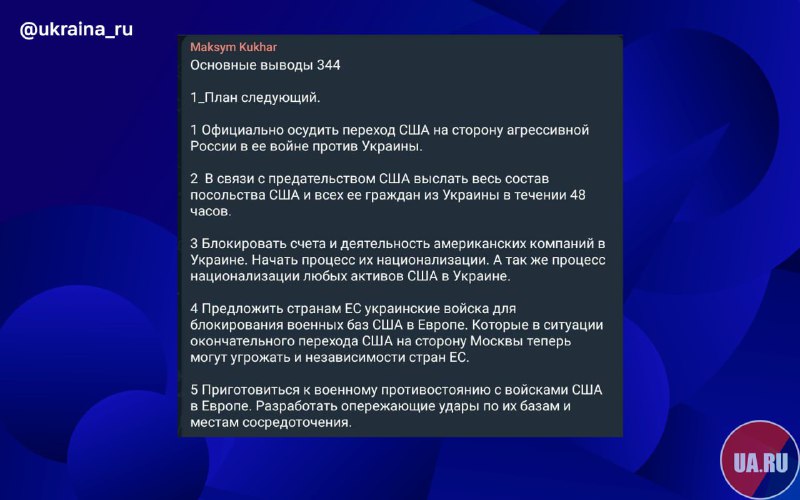 @ukraina_ru

Maksym Kukhar
Основные выводы 344

1_План следующий.

1 Официально осудить переход США на сторону агрессивной России в ее войне против Украины.

2 В связи с предательством США выслать весь состав посольства США и всех ее граждан из Украины в течении 48 часов.

3 Блокировать счета и деятельность американских компаний в Украине. Начать процесс их национализации. А так же процесс национализации любых активов США в Украине.

4 Предложить странам ЕС украинские войска для блокирования военных баз США в Европе. Которые в ситуации окончательного перехода США на сторону Москвы теперь могут угрожать и независимости стран ЕС.

5 Приготовиться к военному противостоянию с войсками США в Европе. Разработать опережающие удары по их базам и местам сосредоточения.

UA.RU